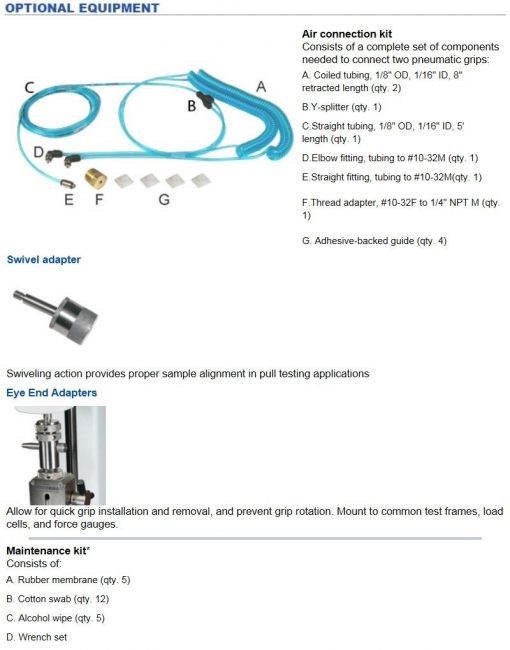 OPTIONAL EQUIPMENT

C

B

A

D

E F G

Air connection kit
Consists of a complete set of components needed to connect two pneumatic grips:

A. Coiled tubing, 1/8" OD, 1/16" ID, 8" retracted length (qty. 2)

B.Y-splitter (qty. 1)

C.Straight tubing, 1/8" OD, 1/16" ID, 5' length (qty. 1)

D.Elbow fitting, tubing to #10-32M (qty. 1)

E.Straight fitting, tubing to #10-32M(qty. 1)

F.Thread adapter, #10-32F to 1/4" NPT M (qty. 1)

G. Adhesive-backed guide (qty. 4)

Swivel adapter

Swiveling action provides proper sample alignment in pull testing applications

Eye End Adapters

Allow for quick grip installation and removal, and prevent grip rotation. Mount to common test frames, load cells, and force gauges.

Maintenance kit*
Consists of:

A. Rubber membrane (qty. 5)

B. Cotton swab (qty. 12)

C. Alcohol wipe (qty. 5)

D. Wrench set